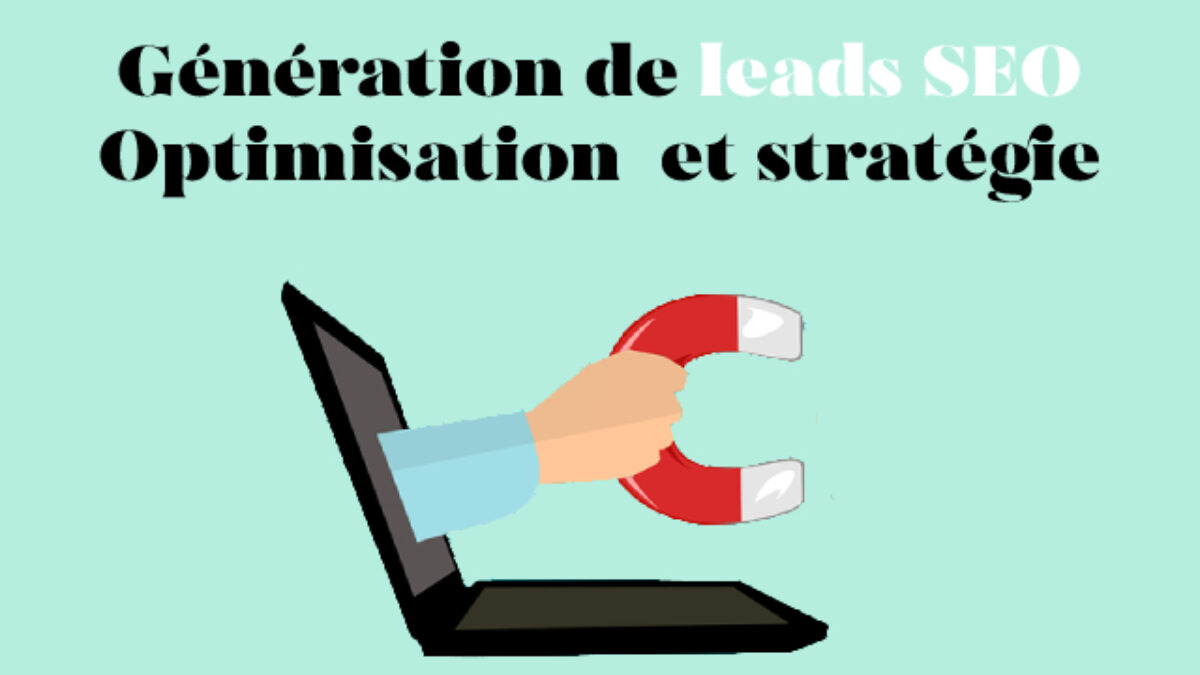 Génération de leads SEO
Optimisation  et stratégie